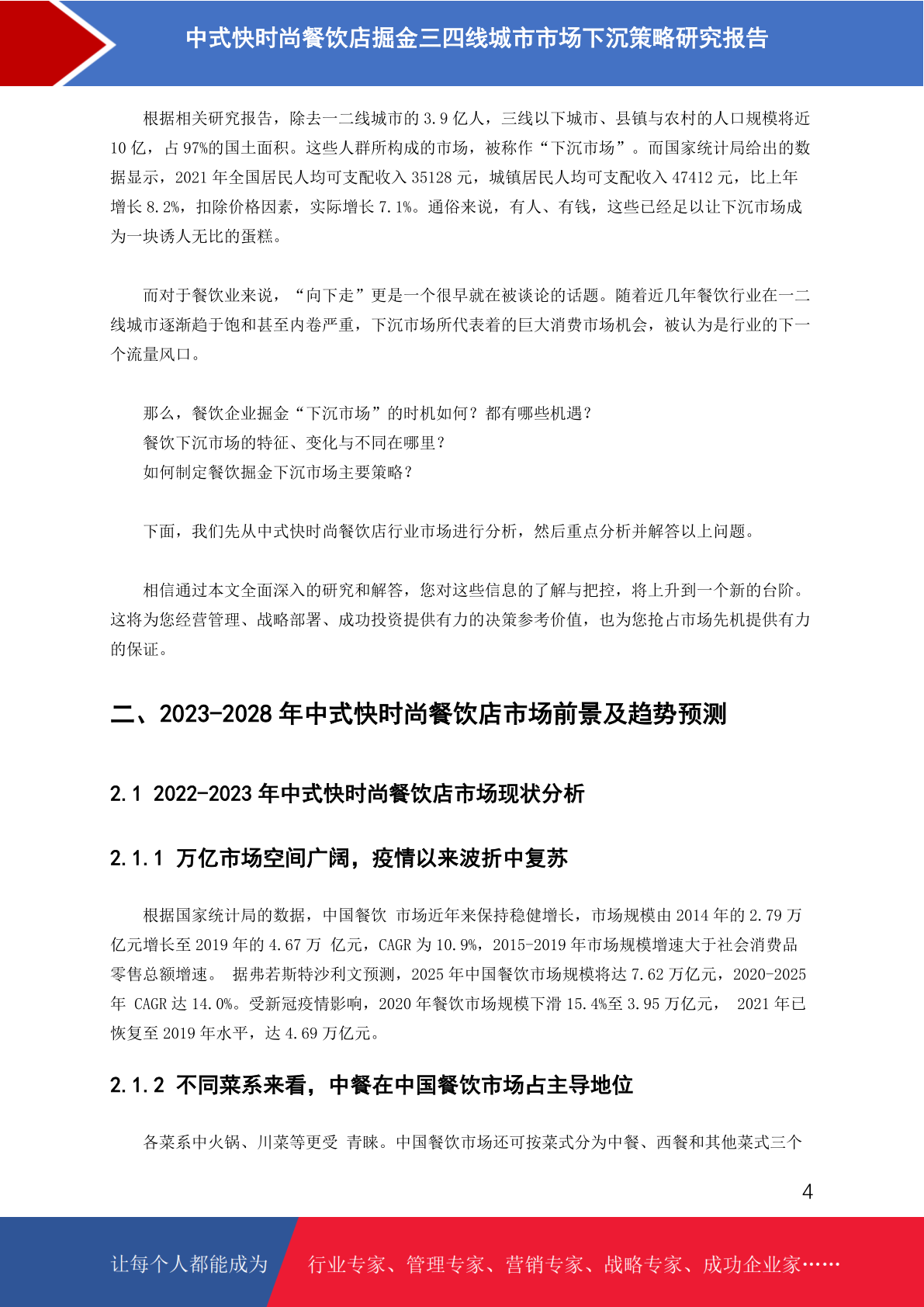 中式快时尚餐饮店掘金三四线城市市场下沉策略研究报告

根据相关研究报告，除去一二线城市的 3.9 亿人，三线以下城市、县镇与农村的人口规模将近 10 亿，占 97%的国土面积。这些人群所构成的市场，被称作“下沉市场”。而国家统计局给出的数据显示，2021 年全国居民人均可支配收入 35128 元，城镇居民人均可支配收入 47412 元，比上年增长 8.2%，扣除价格因素，实际增长 7.1%。通俗来说，有人、有钱，这些已经足以让下沉市场成为一块诱人无比的蛋糕。

而对于餐饮业来说，“向下走”更是一个很早就在被谈论的话题。随着近几年餐饮行业在一二线城市逐渐趋于饱和甚至内卷严重，下沉市场所代表着的巨大消费市场机会，被认为是行业的下一个流量风口。

那么，餐饮企业掘金“下沉市场”的时机如何？都有哪些机遇？
餐饮下沉市场的特征、变化与不同在哪里？
如何制定餐饮掘金下沉市场主要策略？

下面，我们先从中式快时尚餐饮店行业市场进行分析，然后重点分析并解答以上问题。

相信通过本文全面深入的研究和解答，您对这些信息的了解与把控，将上升到一个新的台阶。这将为您经营管理、战略部署、成功投资提供有力的决策参考价值，也为您抢占市场先机提供有力的保证。

二、2023-2028 年中式快时尚餐饮店市场前景及趋势预测

2.1 2022-2023 年中式快时尚餐饮店市场现状分析

2.1.1 万亿市场空间广阔，疫情以来波折中复苏

根据国家统计局的数据，中国餐饮 市场近年来保持稳健增长，市场规模由 2014 年的 2.79 万亿元增长至 2019 年的 4.67 万 亿元，CAGR 为 10.9%，2015-2019 年市场规模增速大于社会消费品零售总额增速。 据弗若斯特沙利文预测，2025 年中国餐饮市场规模将达 7.62 万亿元，2020-2025 年 CAGR 达 14.0%。受新冠疫情影响，2020 年餐饮市场规模下滑 15.4%至 3.95 万亿元， 2021 年已恢复至 2019 年水平，达 4.69 万亿元。

2.1.2 不同菜系来看，中餐在中国餐饮市场占主导地位

各菜系中火锅、川菜等更受 青睐。中国餐饮市场还可按菜式分为中餐、西餐和其他菜式三个

4

让每个人都能成为 行业专家、管理专家、营销专家、战略专家、成功企业家……